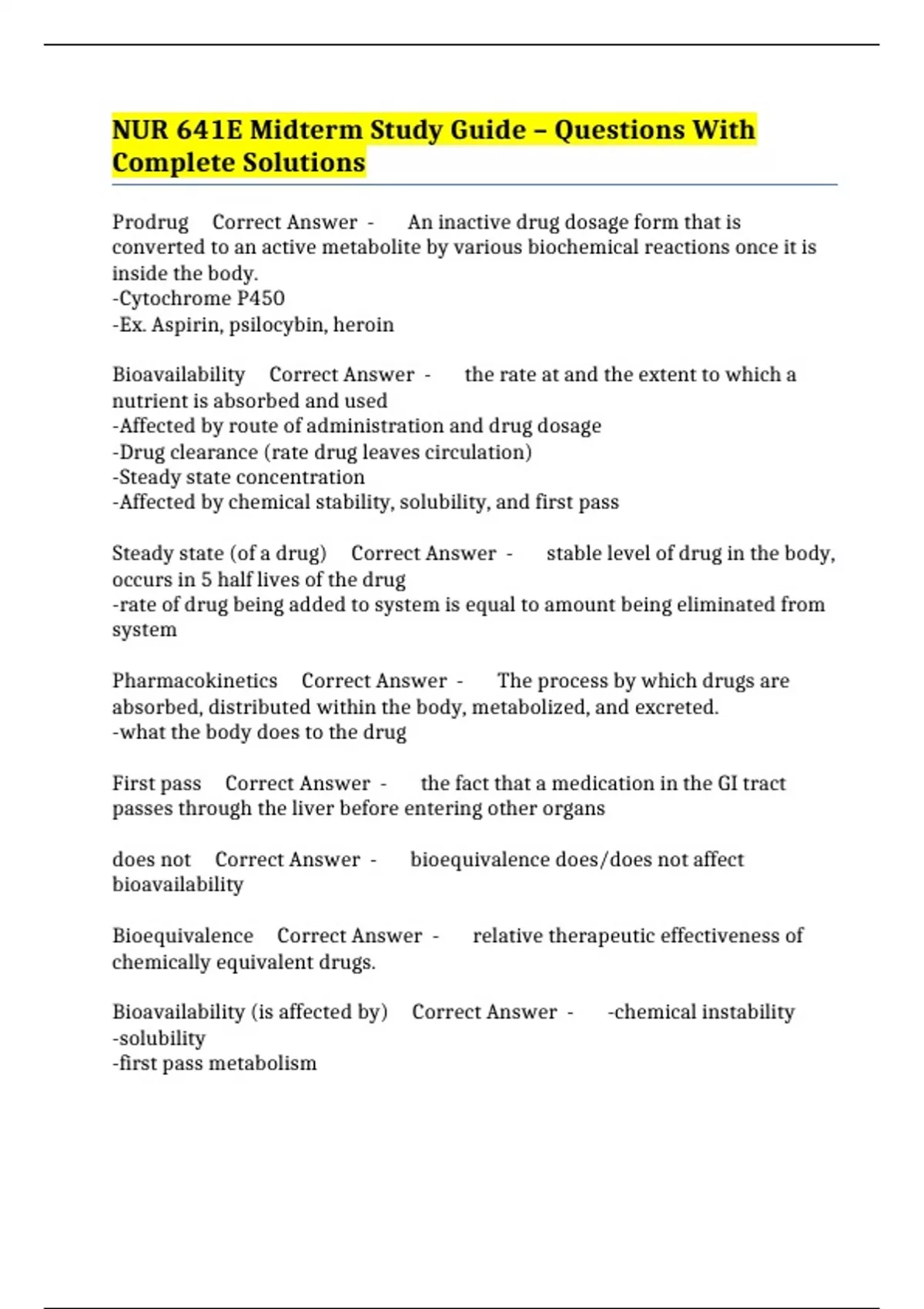 NUR 641E Midterm Study Guide – Questions With Complete Solutions

Prodrug Correct Answer - An inactive drug dosage form that is converted to an active metabolite by various biochemical reactions once it is inside the body.
-Cytochrome P450
-Ex. Aspirin, psilocybin, heroin

Bioavailability Correct Answer - the rate at and the extent to which a nutrient is absorbed and used
-Affected by route of administration and drug dosage
-Drug clearance (rate drug leaves circulation)
-Steady state concentration
-Affected by chemical stability, solubility, and first pass

Steady state (of a drug) Correct Answer - stable level of drug in the body, occurs in 5 half lives of the drug
-rate of drug being added to system is equal to amount being eliminated from system

Pharmacokinetics Correct Answer - The process by which drugs are absorbed, distributed within the body, metabolized, and excreted.
-what the body does to the drug

First pass Correct Answer - the fact that a medication in the GI tract passes through the liver before entering other organs

does not Correct Answer - bioequivalence does/does not affect bioavailability

Bioequivalence Correct Answer - relative therapeutic effectiveness of chemically equivalent drugs.

Bioavailability (is affected by) Correct Answer - -chemical instability
-solubility
-first pass metabolism